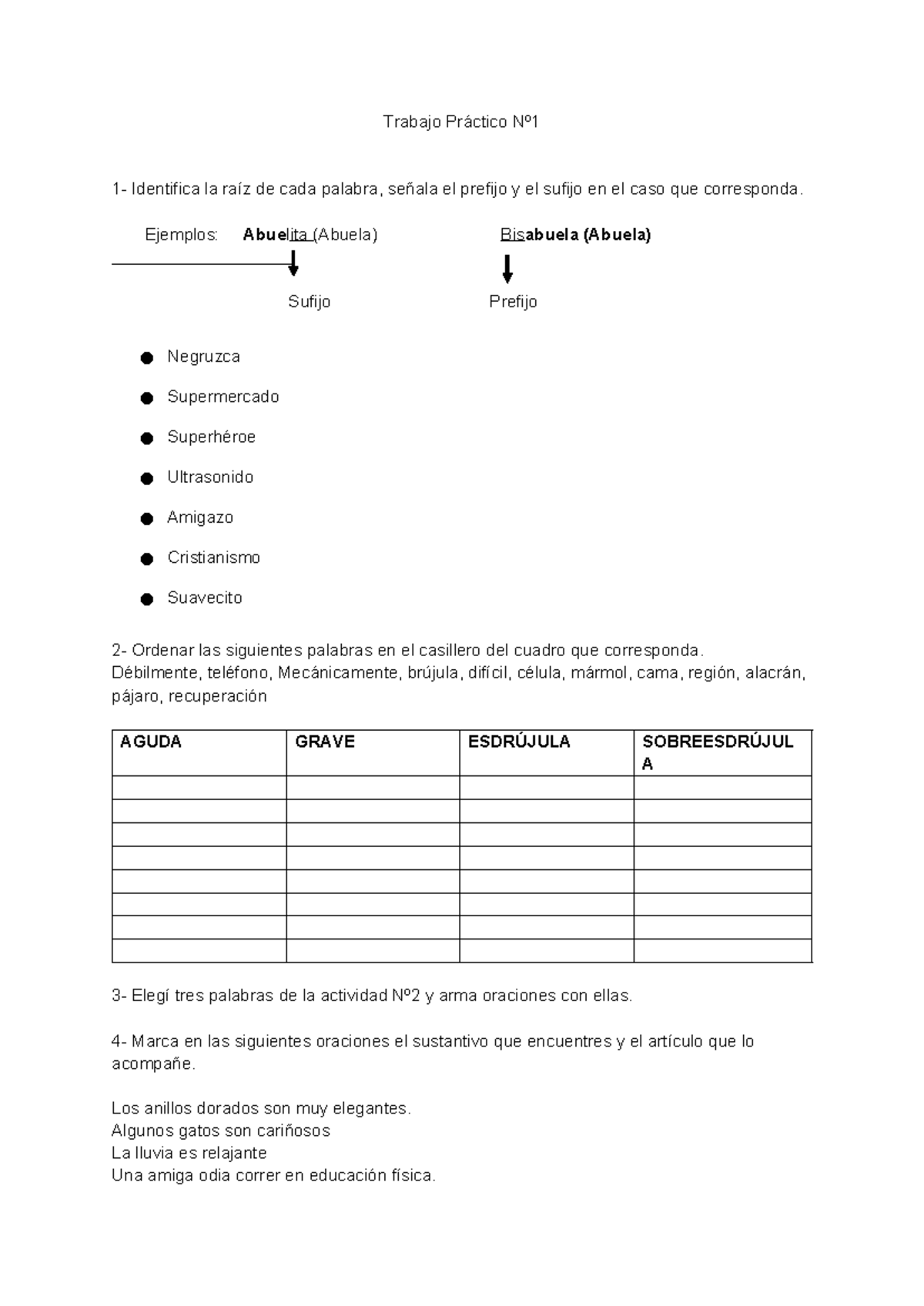 Trabajo Práctico Nº1

1- Identifica la raíz de cada palabra, señala el prefijo y el sufijo en el caso que corresponda.

Ejemplos: Abuelita (Abuela) Bisabuela (Abuela)

Sufijo Prefijo

• Negruzca

• Supermercado

• Superhéroe

• Ultrasonido

• Amigazo

• Cristianismo

• Suavecito

2- Ordenar las siguientes palabras en el casillero del cuadro que corresponda.
Débilmente, teléfono, Mecánicamente, brújula, difícil, célula, mármol, cama, región, alacrán, pájaro, recuperación

| AGUDA | GRAVE | ESDRÚJULA | SOBREESDRÚJULA |
|---|---|---|---|
| | | | |
| | | | |
| | | | |
| | | | |
| | | | |
| | | | |
| | | | |
| | | | |

3- Elegí tres palabras de la actividad Nº2 y arma oraciones con ellas.

4- Marca en las siguientes oraciones el sustantivo que encuentres y el artículo que lo acompañe.

Los anillos dorados son muy elegantes.
Algunos gatos son cariñosos
La lluvia es relajante
Una amiga odia correr en educación física.